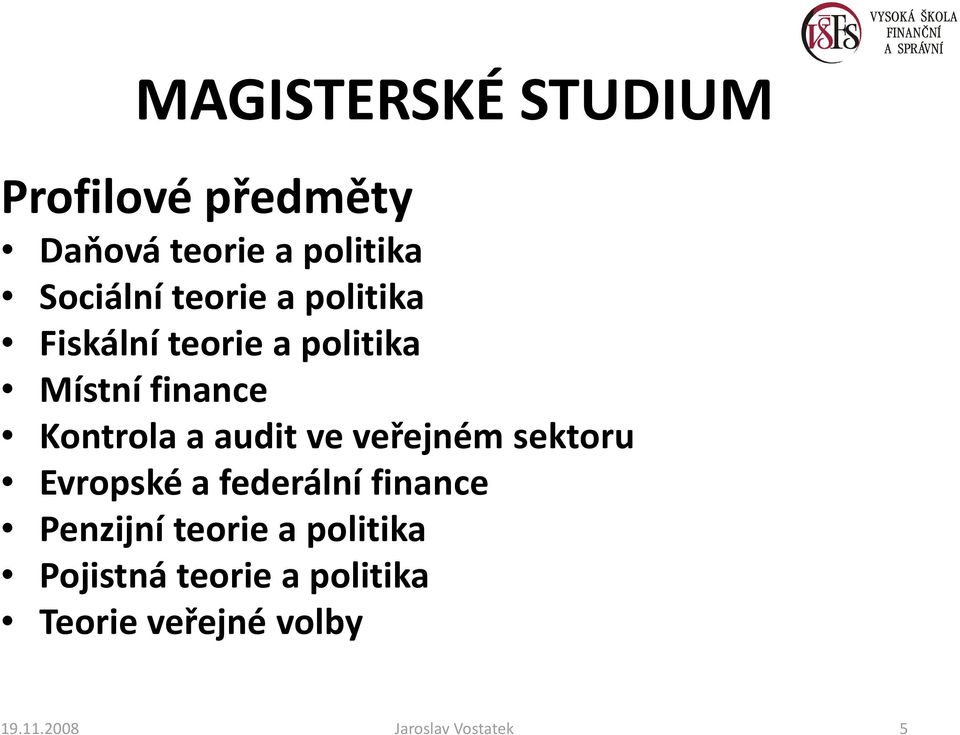 VŠFS VYSOKÁ ŠKOLA FINANČNÍ A SPRÁVNÍ

MAGISTERSKÉ STUDIUM

Profilové předměty
• Daňová teorie a politika
• Sociální teorie a politika
• Fiskální teorie a politika
• Místní finance
• Kontrola a audit ve veřejném sektoru
• Evropské a federální finance
• Penzijní teorie a politika
• Pojistná teorie a politika
• Teorie veřejné volby

19.11.2008 Jaroslav Vostatek 5